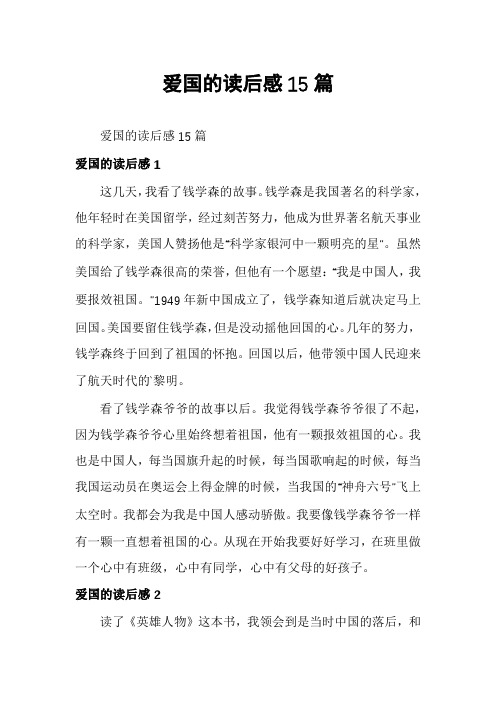 爱国的读后感15篇

爱国的读后感15篇

爱国的读后感1

这几天，我看了钱学森的故事。钱学森是我国著名的科学家，他年轻时在美国留学，经过刻苦努力，他成为世界著名航天事业的科学家，美国人赞扬他是“科学家银河中一颗明亮的星”。虽然美国给了钱学森很高的荣誉，但他有一个愿望：“我是中国人，我要报效祖国。”1949年新中国成立了，钱学森知道后就决定马上回国。美国要留住钱学森，但是没动摇他回国的心。几年的努力，钱学森终于回到了祖国的怀抱。回国以后，他带领中国人民迎来了航天时代的`黎明。

看了钱学森爷爷的故事以后。我觉得钱学森爷爷很了不起，因为钱学森爷爷心里始终想着祖国，他有一颗报效祖国的心。我也是中国人，每当国旗升起的时候，每当国歌响起的时候，每当我国运动员在奥运会上得金牌的时候，当我国的“神舟六号”飞上太空时。我都会为我是中国人感动骄傲。我要像钱学森爷爷一样有一颗一直想着祖国的心。从现在开始我要好好学习，在班里做一个心中有班级，心中有同学，心中有父母的好孩子。

爱国的读后感2

读了《英雄人物》这本书，我领会到是当时中国的落后，和